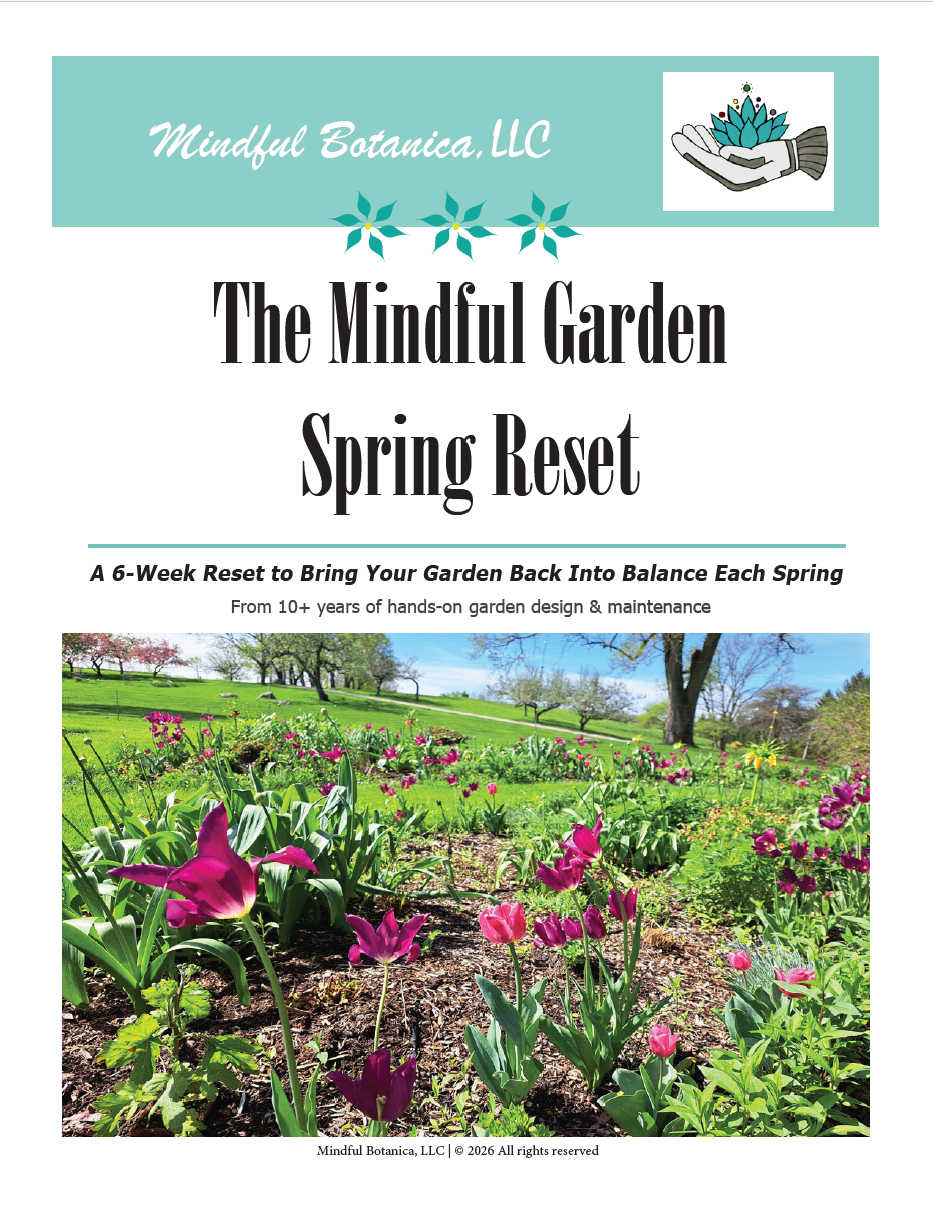 Mindful Botanica, LLC

The Mindful Garden
Spring Reset

A 6-Week Reset to Bring Your Garden Back Into Balance Each Spring

From 10+ years of hands-on garden design & maintenance

Mindful Botanica, LLC | © 2026 All rights reserved